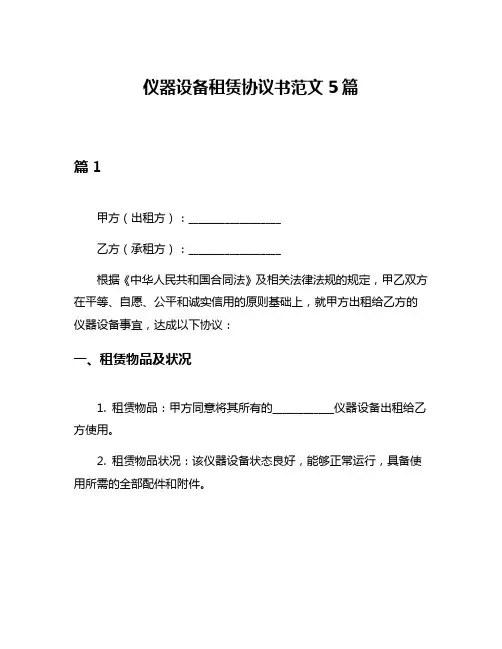 仪器设备租赁协议书范文 5 篇

篇 1

甲方（出租方）：________________

乙方（承租方）：________________

根据《中华人民共和国合同法》及相关法律法规的规定，甲乙双方在平等、自愿、公平和诚实信用的原则基础上，就甲方出租给乙方的仪器设备事宜，达成以下协议：

一、租赁物品及状况

1. 租赁物品：甲方同意将其所有的___________仪器设备出租给乙方使用。

2. 租赁物品状况：该仪器设备状态良好，能够正常运行，具备使用所需的全部配件和附件。